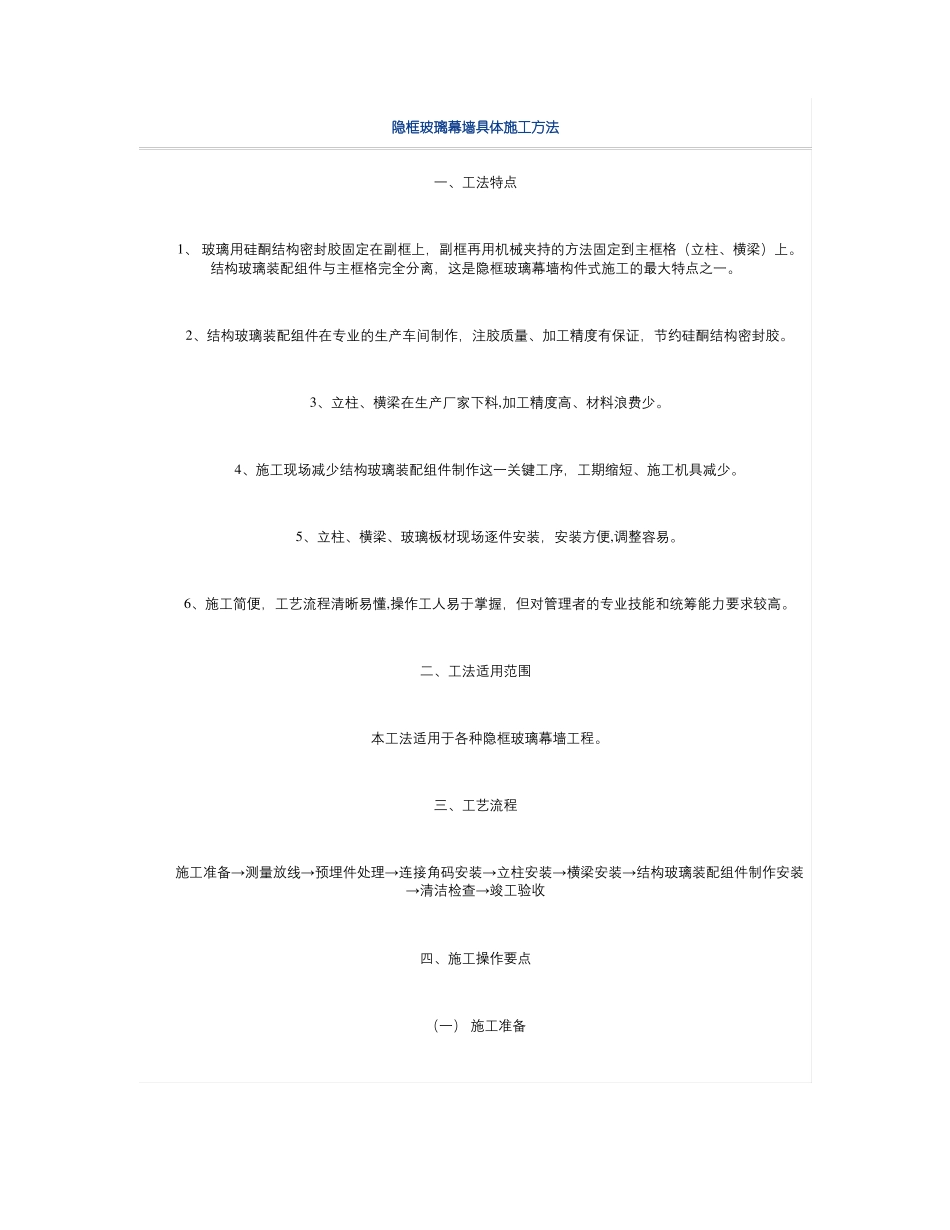 隐框玻璃幕墙具体施工方法

一、工法特点

1、 玻璃用硅酮结构密封胶固定在副框上，副框再用机械夹持的方法固定到主框格（立柱、横梁）上。结构玻璃装配组件与主框格完全分离，这是隐框玻璃幕墙构件式施工的最大特点之一。

2、结构玻璃装配组件在专业的生产车间制作，注胶质量、加工精度有保证，节约硅酮结构密封胶。

3、立柱、横梁在生产厂家下料,加工精度高、材料浪费少。

4、施工现场减少结构玻璃装配组件制作这一关键工序，工期缩短、施工机具减少。

5、立柱、横梁、玻璃板材现场逐件安装，安装方便,调整容易。

6、施工简便，工艺流程清晰易懂,操作工人易于掌握，但对管理者的专业技能和统筹能力要求较高。

二、工法适用范围

本工法适用于各种隐框玻璃幕墙工程。

三、工艺流程

施工准备→测量放线→预埋件处理→连接角码安装→立柱安装→横梁安装→结构玻璃装配组件制作安装→清洁检查→竣工验收

四、施工操作要点

（一） 施工准备